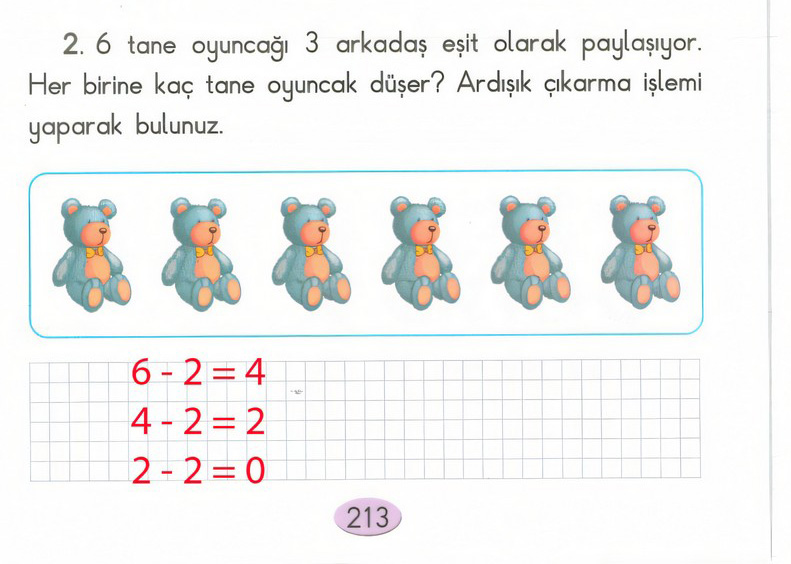 2. 6 tane oyuncağı 3 arkadaş eşit olarak paylaşıyor. Her birine kaç tane oyuncak düşer? Ardışık çıkarma işlemi yaparak bulunuz.

$6 - 2 = 4$
$4 - 2 = 2$
$2 - 2 = 0$

213